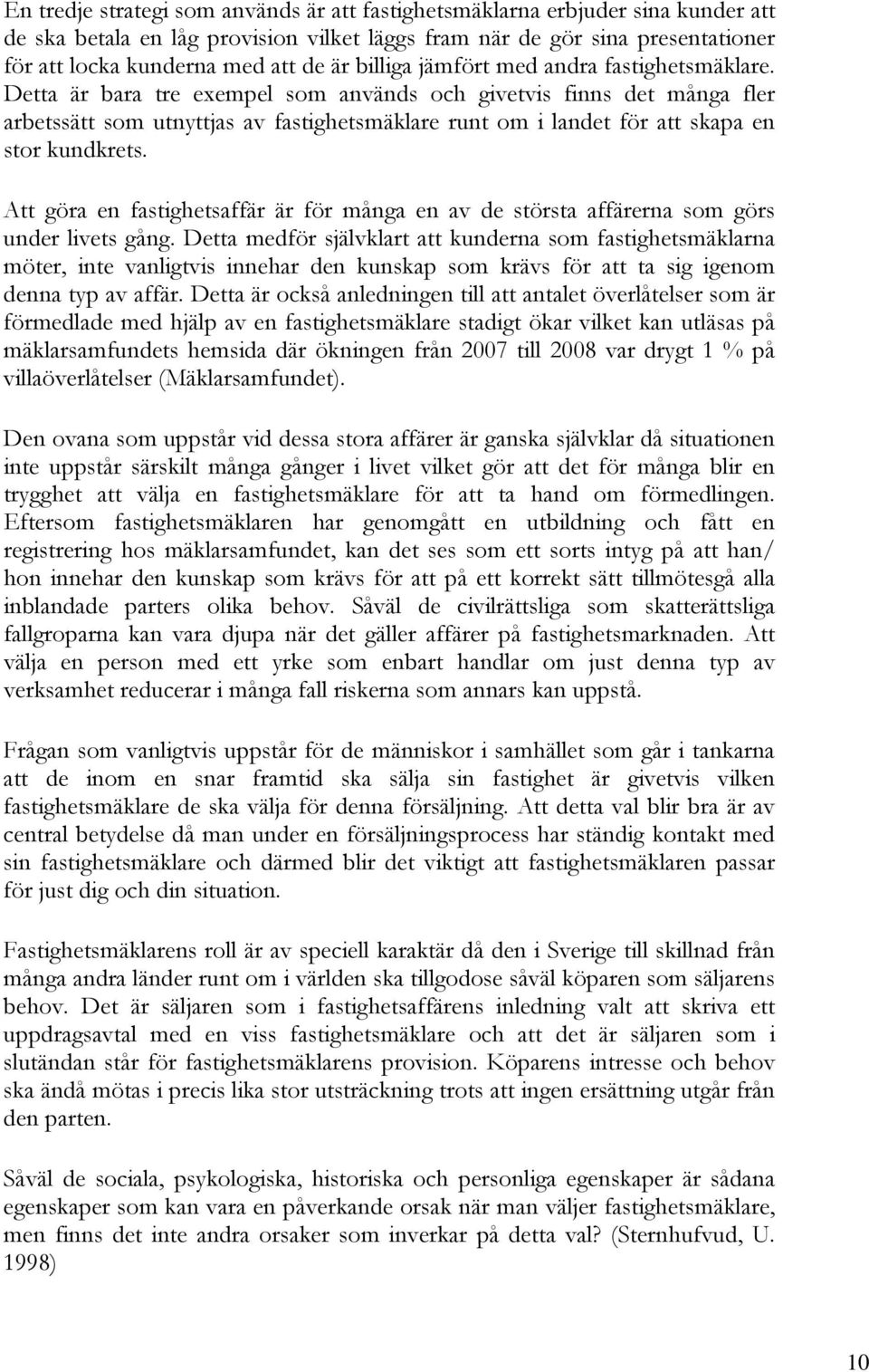 En tredje strategi som används är att fastighetsmäklarna erbjuder sina kunder att de ska betala en låg provision vilket läggs fram när de gör sina presentationer för att locka kunderna med att de är billiga jämfört med andra fastighetsmäklare. Detta är bara tre exempel som används och givetvis finns det många fler arbetssätt som utnyttjas av fastighetsmäklare runt om i landet för att skapa en stor kundkrets.

Att göra en fastighetsaffär är för många en av de största affärerna som görs under livets gång. Detta medför självklart att kunderna som fastighetsmäklarna möter, inte vanligtvis innehar den kunskap som krävs för att ta sig igenom denna typ av affär. Detta är också anledningen till att antalet överlåtelser som är förmedlade med hjälp av en fastighetsmäklare stadigt ökar vilket kan utläsas på mäklarsamfundets hemsida där ökningen från 2007 till 2008 var drygt 1 % på villaöverlåtelser (Mäklarsamfundet).

Den ovana som uppstår vid dessa stora affärer är ganska självklar då situationen inte uppstår särskilt många gånger i livet vilket gör att det för många blir en trygghet att välja en fastighetsmäklare för att ta hand om förmedlingen. Eftersom fastighetsmäklaren har genomgått en utbildning och fått en registrering hos mäklarsamfundet, kan det ses som ett sorts intyg på att han/ hon innehar den kunskap som krävs för att på ett korrekt sätt tillmötesgå alla inblandade parters olika behov. Såväl de civilrättsliga som skatterättsliga fallgroparna kan vara djupa när det gäller affärer på fastighetsmarknaden. Att välja en person med ett yrke som enbart handlar om just denna typ av verksamhet reducerar i många fall riskerna som annars kan uppstå.

Frågan som vanligtvis uppstår för de människor i samhället som går i tankarna att de inom en snar framtid ska sälja sin fastighet är givetvis vilken fastighetsmäklare de ska välja för denna försäljning. Att detta val blir bra är av central betydelse då man under en försäljningsprocess har ständig kontakt med sin fastighetsmäklare och därmed blir det viktigt att fastighetsmäklaren passar för just dig och din situation.

Fastighetsmäklarens roll är av speciell karaktär då den i Sverige till skillnad från många andra länder runt om i världen ska tillgodose såväl köparen som säljarens behov. Det är säljaren som i fastighetsaffärens inledning valt att skriva ett uppdragsavtal med en viss fastighetsmäklare och att det är säljaren som i slutändan står för fastighetsmäklarens provision. Köparens intresse och behov ska ändå mötas i precis lika stor utsträckning trots att ingen ersättning utgår från den parten.

Såväl de sociala, psykologiska, historiska och personliga egenskaper är sådana egenskaper som kan vara en påverkande orsak när man väljer fastighetsmäklare, men finns det inte andra orsaker som inverkar på detta val? (Sternhufvud, U. 1998)

10